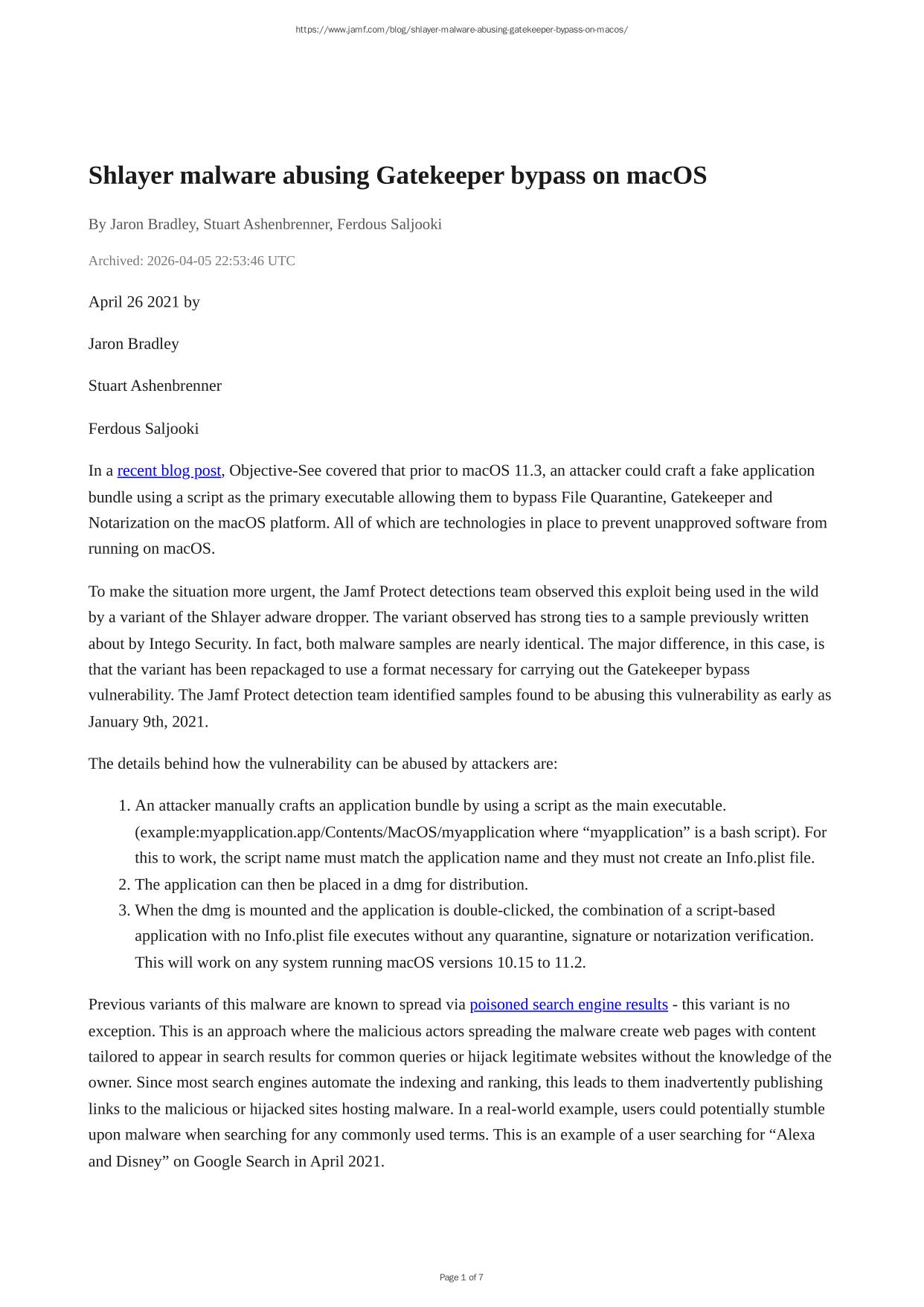 https://www.jamf.com/blog/shlayer-malware-abusing-gatekeeper-bypass-on-macos/

Shlayer malware abusing Gatekeeper bypass on macOS

By Jaron Bradley, Stuart Ashenbrenner, Ferdous Saljooki

Archived: 2026-04-05 22:53:46 UTC

April 26 2021 by

Jaron Bradley

Stuart Ashenbrenner

Ferdous Saljooki

In a recent blog post, Objective-See covered that prior to macOS 11.3, an attacker could craft a fake application bundle using a script as the primary executable allowing them to bypass File Quarantine, Gatekeeper and Notarization on the macOS platform. All of which are technologies in place to prevent unapproved software from running on macOS.

To make the situation more urgent, the Jamf Protect detections team observed this exploit being used in the wild by a variant of the Shlayer adware dropper. The variant observed has strong ties to a sample previously written about by Intego Security. In fact, both malware samples are nearly identical. The major difference, in this case, is that the variant has been repackaged to use a format necessary for carrying out the Gatekeeper bypass vulnerability. The Jamf Protect detection team identified samples found to be abusing this vulnerability as early as January 9th, 2021.

The details behind how the vulnerability can be abused by attackers are:

1. An attacker manually crafts an application bundle by using a script as the main executable. (example:myapplication.app/Contents/MacOS/myapplication where “myapplication” is a bash script). For this to work, the script name must match the application name and they must not create an Info.plist file.
2. The application can then be placed in a dmg for distribution.
3. When the dmg is mounted and the application is double-clicked, the combination of a script-based application with no Info.plist file executes without any quarantine, signature or notarization verification. This will work on any system running macOS versions 10.15 to 11.2.

Previous variants of this malware are known to spread via poisoned search engine results - this variant is no exception. This is an approach where the malicious actors spreading the malware create web pages with content tailored to appear in search results for common queries or hijack legitimate websites without the knowledge of the owner. Since most search engines automate the indexing and ranking, this leads to them inadvertently publishing links to the malicious or hijacked sites hosting malware. In a real-world example, users could potentially stumble upon malware when searching for any commonly used terms. This is an example of a user searching for “Alexa and Disney” on Google Search in April 2021.

Page 1 of 7